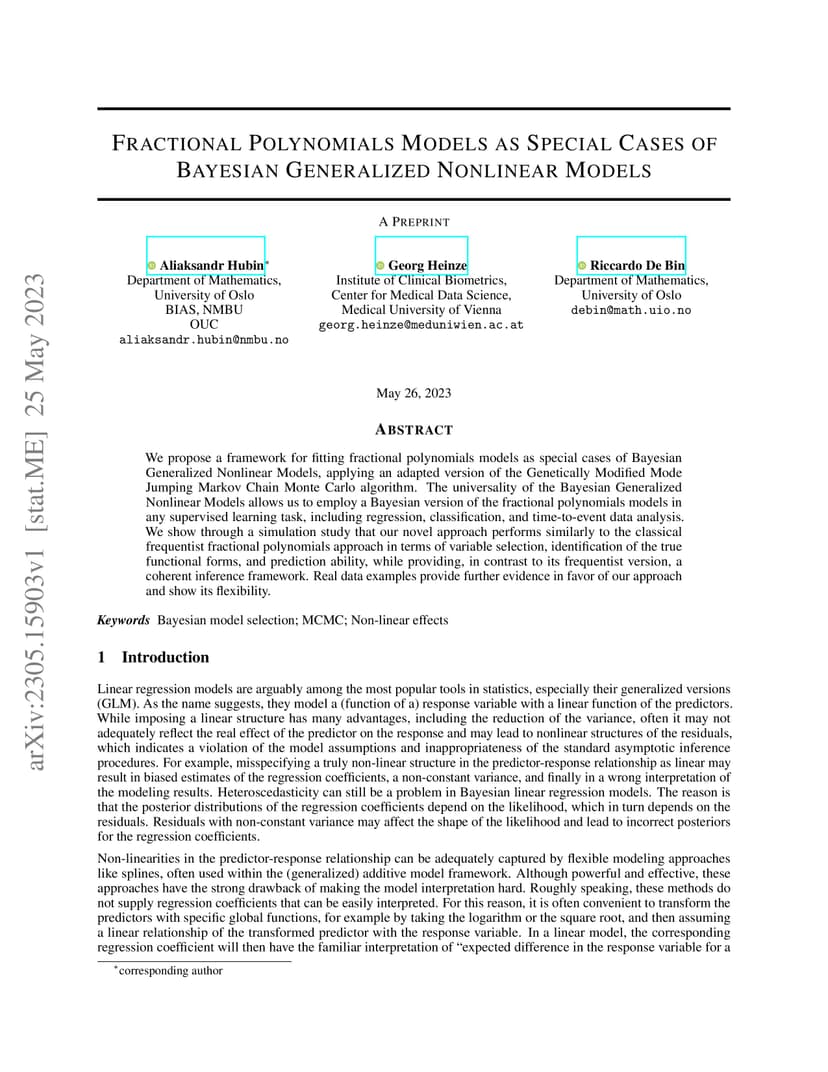 arXiv:2305.15903v1 [stat.ME] 25 May 2023

FRACTIONAL POLYNOMIALS MODELS AS SPECIAL CASES OF BAYESIAN GENERALIZED NONLINEAR MODELS

A PREPRINT

Aliaksandr Hubin*
Department of Mathematics,
University of Oslo
BIAS, NMBU
OUC
aliaksandr.hubin@nmbu.no

Georg Heinze
Institute of Clinical Biometrics,
Center for Medical Data Science,
Medical University of Vienna
georg.heinze@meduniwien.ac.at

Riccardo De Bin
Department of Mathematics,
University of Oslo
debin@math.uio.no

May 26, 2023

ABSTRACT

We propose a framework for fitting fractional polynomials models as special cases of Bayesian Generalized Nonlinear Models, applying an adapted version of the Genetically Modified Mode Jumping Markov Chain Monte Carlo algorithm. The universality of the Bayesian Generalized Nonlinear Models allows us to employ a Bayesian version of the fractional polynomials models in any supervised learning task, including regression, classification, and time-to-event data analysis. We show through a simulation study that our novel approach performs similarly to the classical frequentist fractional polynomials approach in terms of variable selection, identification of the true functional forms, and prediction ability, while providing, in contrast to its frequentist version, a coherent inference framework. Real data examples provide further evidence in favor of our approach and show its flexibility.

Keywords Bayesian model selection; MCMC; Non-linear effects

1 Introduction

Linear regression models are arguably among the most popular tools in statistics, especially their generalized versions (GLM). As the name suggests, they model a (function of a) response variable with a linear function of the predictors. While imposing a linear structure has many advantages, including the reduction of the variance, often it may not adequately reflect the real effect of the predictor on the response and may lead to nonlinear structures of the residuals, which indicates a violation of the model assumptions and inappropriateness of the standard asymptotic inference procedures. For example, misspecifying a truly non-linear structure in the predictor-response relationship as linear may result in biased estimates of the regression coefficients, a non-constant variance, and finally in a wrong interpretation of the modeling results. Heteroscedasticity can still be a problem in Bayesian linear regression models. The reason is that the posterior distributions of the regression coefficients depend on the likelihood, which in turn depends on the residuals. Residuals with non-constant variance may affect the shape of the likelihood and lead to incorrect posteriors for the regression coefficients.

Non-linearities in the predictor-response relationship can be adequately captured by flexible modeling approaches like splines, often used within the (generalized) additive model framework. Although powerful and effective, these approaches have the strong drawback of making the model interpretation hard. Roughly speaking, these methods do not supply regression coefficients that can be easily interpreted. For this reason, it is often convenient to transform the predictors with specific global functions, for example by taking the logarithm or the square root, and then assuming a linear relationship of the transformed predictor with the response variable. In a linear model, the corresponding regression coefficient will then have the familiar interpretation of "expected difference in the response variable for a

*corresponding author